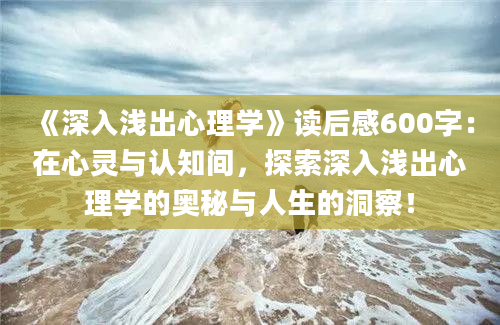 《深入浅出心理学》读后感600字：在心灵与认知间，探索深入浅出心理学的奥秘与人生的洞察！